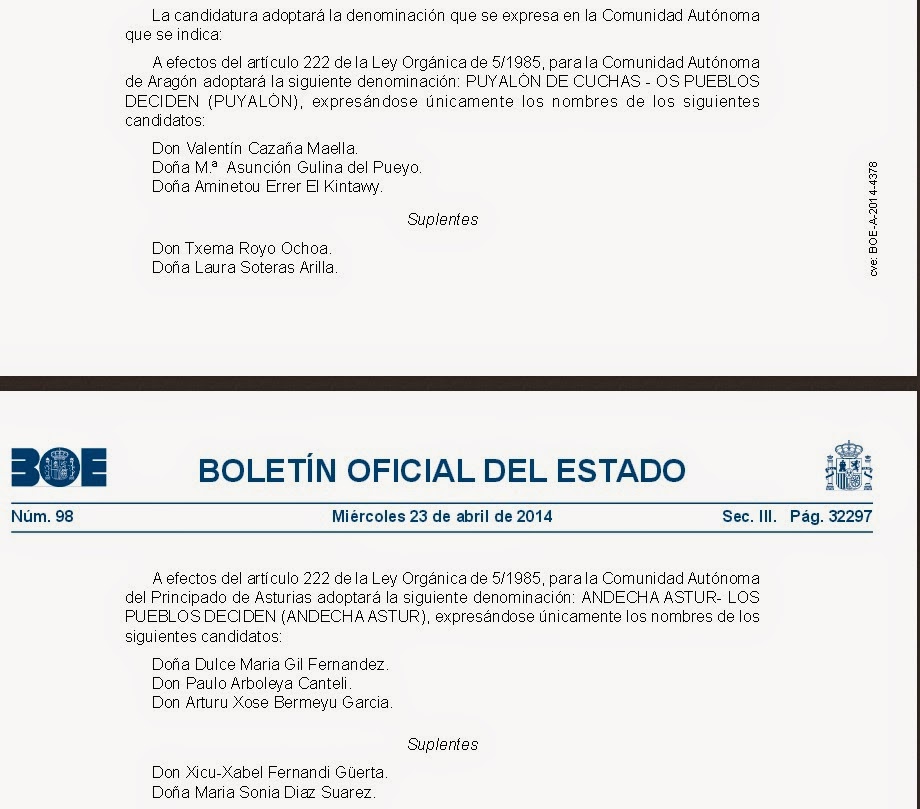 La candidatura adoptará la denominación que se expresa en la Comunidad Autónoma que se indica:

A efectos del artículo 222 de la Ley Orgánica de 5/1985, para la Comunidad Autónoma de Aragón adoptará la siguiente denominación: PUYALÓN DE CUCHAS - OS PUEBLOS DECIDEN (PUYALÓN), expresándose únicamente los nombres de los siguientes candidatos:

Don Valentín Cazaña Maella.
Doña M.ª Asunción Gulina del Pueyo.
Doña Aminetou Errer El Kintawy.

Suplentes

Don Txema Royo Ochoa.
Doña Laura Soteras Arilla.

cve: BOE-A-2014-4378

BOE

BOLETÍN OFICIAL DEL ESTADO

Núm. 98 Miércoles 23 de abril de 2014 Sec. III. Pág. 32297

A efectos del artículo 222 de la Ley Orgánica de 5/1985, para la Comunidad Autónoma del Principado de Asturias adoptará la siguiente denominación: ANDECHA ASTUR- LOS PUEBLOS DECIDEN (ANDECHA ASTUR), expresándose únicamente los nombres de los siguientes candidatos:

Doña Dulce Maria Gil Fernandez.
Don Paulo Arboleya Canteli.
Don Arturu Xose Bermeyu Garcia.

Suplentes

Don Xicu-Xabel Fernandi Güerta.
Doña Maria Sonia Diaz Suarez.